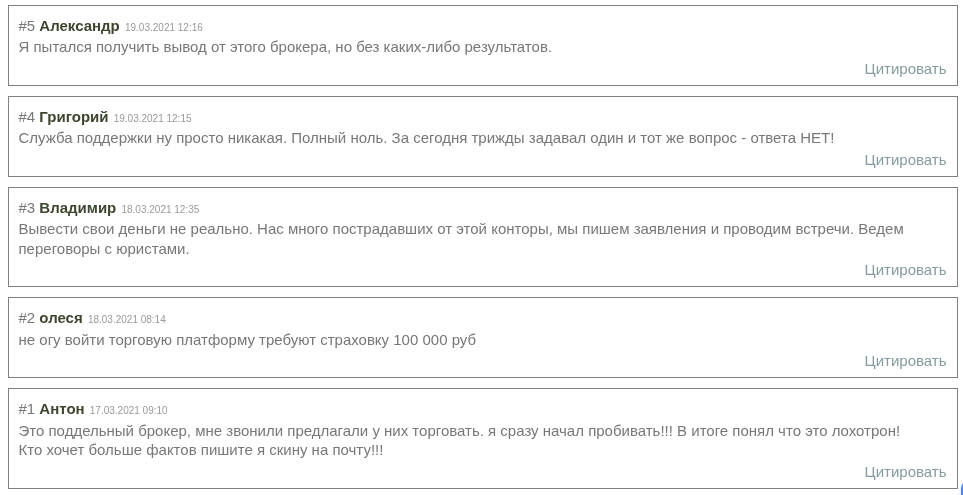 #5 Александр 19.03.2021 12:16
Я пытался получить вывод от этого брокера, но без каких-либо результатов.
Цитировать

#4 Григорий 19.03.2021 12:15
Служба поддержки ну просто никакая. Полный ноль. За сегодня трижды задавал один и тот же вопрос - ответа НЕТ!
Цитировать

#3 Владимир 18.03.2021 12:35
Вывести свои деньги не реально. Нас много пострадавших от этой конторы, мы пишем заявления и проводим встречи. Ведем переговоры с юристами.
Цитировать

#2 олеся 18.03.2021 08:14
не огу войти торговую платформу требуют страховку 100 000 руб
Цитировать

#1 Антон 17.03.2021 09:10
Это поддельный брокер, мне звонили предлагали у них торговать. я сразу начал пробивать!!! В итоге понял что это лохотрон!
Кто хочет больше фактов пишите я скину на почту!!!
Цитировать